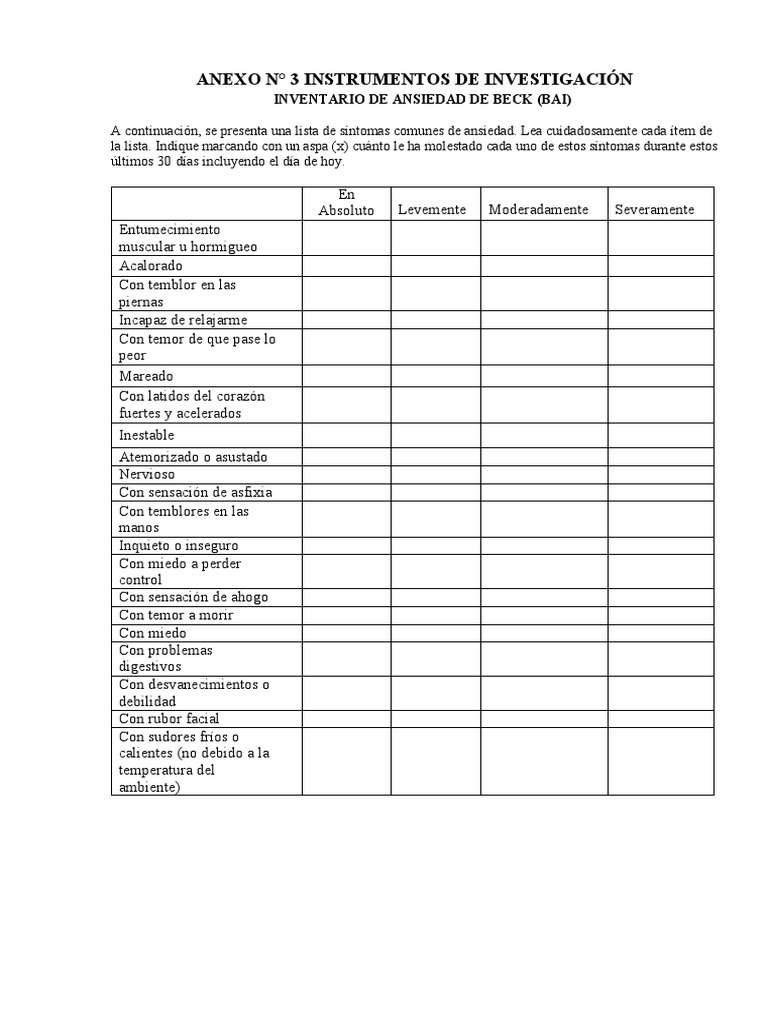 ANEXO N° 3 INSTRUMENTOS DE INVESTIGACIÓN
INVENTARIO DE ANSIEDAD DE BECK (BAI)

A continuación, se presenta una lista de síntomas comunes de ansiedad. Lea cuidadosamente cada ítem de la lista. Indique marcando con un aspa (x) cuánto le ha molestado cada uno de estos síntomas durante estos últimos 30 días incluyendo el día de hoy.

| | En Absoluto | Levemente | Moderadamente | Severamente |
|---|---|---|---|---|
| Entumecimiento muscular u hormigueo | | | | |
| Acalorado | | | | |
| Con temblor en las piernas | | | | |
| Incapaz de relajarme | | | | |
| Con temor de que pase lo peor | | | | |
| Mareado | | | | |
| Con latidos del corazón fuertes y acelerados | | | | |
| Inestable | | | | |
| Atemorizado o asustado | | | | |
| Nervioso | | | | |
| Con sensación de asfixia | | | | |
| Con temblores en las manos | | | | |
| Inquieto o inseguro | | | | |
| Con miedo a perder control | | | | |
| Con sensación de ahogo | | | | |
| Con temor a morir | | | | |
| Con miedo | | | | |
| Con problemas digestivos | | | | |
| Con desvanecimientos o debilidad | | | | |
| Con rubor facial | | | | |
| Con sudores fríos o calientes (no debido a la temperatura del ambiente) | | | | |